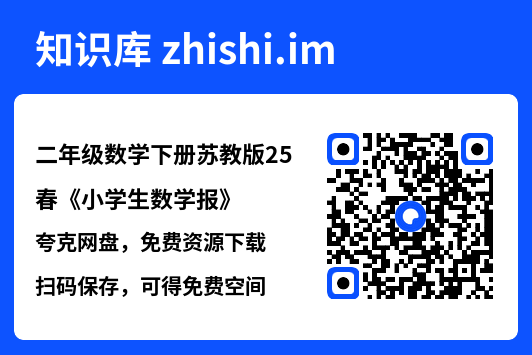 知识库 zhishi.im

二年级数学下册苏教版25春《小学生数学报》

夸克网盘，免费资源下载

扫码保存，可得免费空间